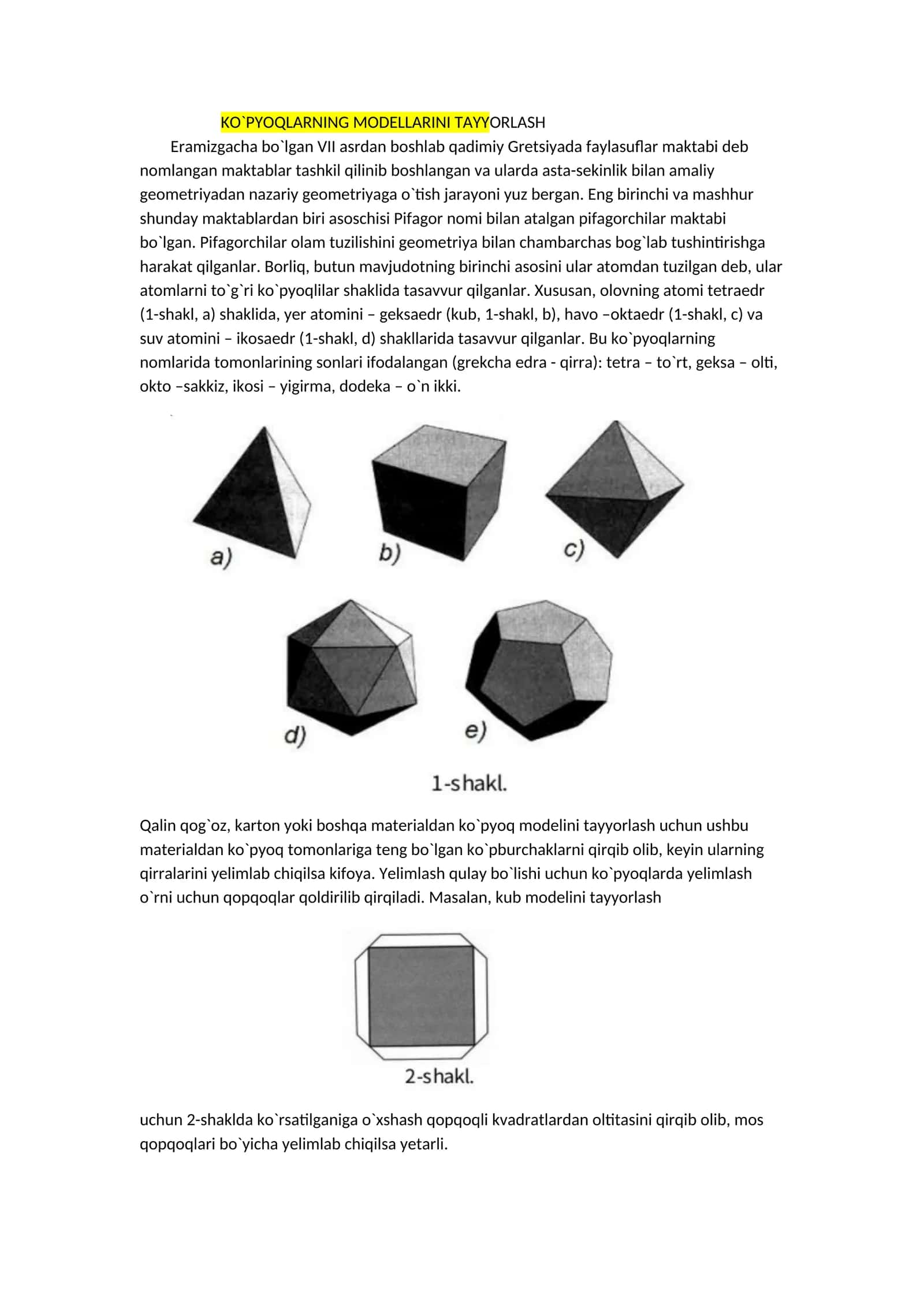 KO`PYOQLARNING MODELLARINI TAYYORLASH

Eramizgacha bo`lgan VII asrdan boshlab qadimiy Gretsiyada faylasuflar maktabi deb nomlangan maktablar tashkil qilinib boshlangan va ularda asta-sekinlik bilan amaliy geometriyadan nazariy geometriyaga o`tish jarayoni yuz bergan. Eng birinchi va mashhur shunday maktablardan biri asoschisi Pifagor nomi bilan atalgan pifagorchilar maktabi bo`lgan. Pifagorchilar olam tuzilishini geometriya bilan chambarchas bog`lab tushintirishga harakat qilganlar. Borliq, butun mavjudotning birinchi asosini ular atomdan tuzilgan deb, ular atomlarni to`g`ri ko`pyoqlilar shaklida tasavvur qilganlar. Xususan, olovning atomi tetraedr (1-shakl, a) shaklida, yer atomini – geksaedr (kub, 1-shakl, b), havo –oktaedr (1-shakl, c) va suv atomini – ikosaedr (1-shakl, d) shakllarida tasavvur qilganlar. Bu ko`pyoqlarning nomlarida tomonlarining sonlari ifodalangan (grekcha edra - qirra): tetra – to`rt, geksa – olti, okto –sakkiz, ikosi – yigirma, dodeka – o`n ikki.

a)
b)
c)
d)
e)

1-shakl.

Qalin qog`oz, karton yoki boshqa materialdan ko`pyoq modelini tayyorlash uchun ushbu materialdan ko`pyoq tomonlariga teng bo`lgan ko`pburchaklarni qirqib olib, keyin ularning qirralarini yelimlab chiqilsa kifoya. Yelimlash qulay bo`lishi uchun ko`pyoqlarda yelimlash o`rni uchun qopqoqlar qoldirilib qirqiladi. Masalan, kub modelini tayyorlash

2-shakl.

uchun 2-shaklda ko`rsatilganiga o`xshash qopqoqli kvadratlardan oltitasini qirqib olib, mos qopqoqlari bo`yicha yelimlab chiqilsa yetarli.